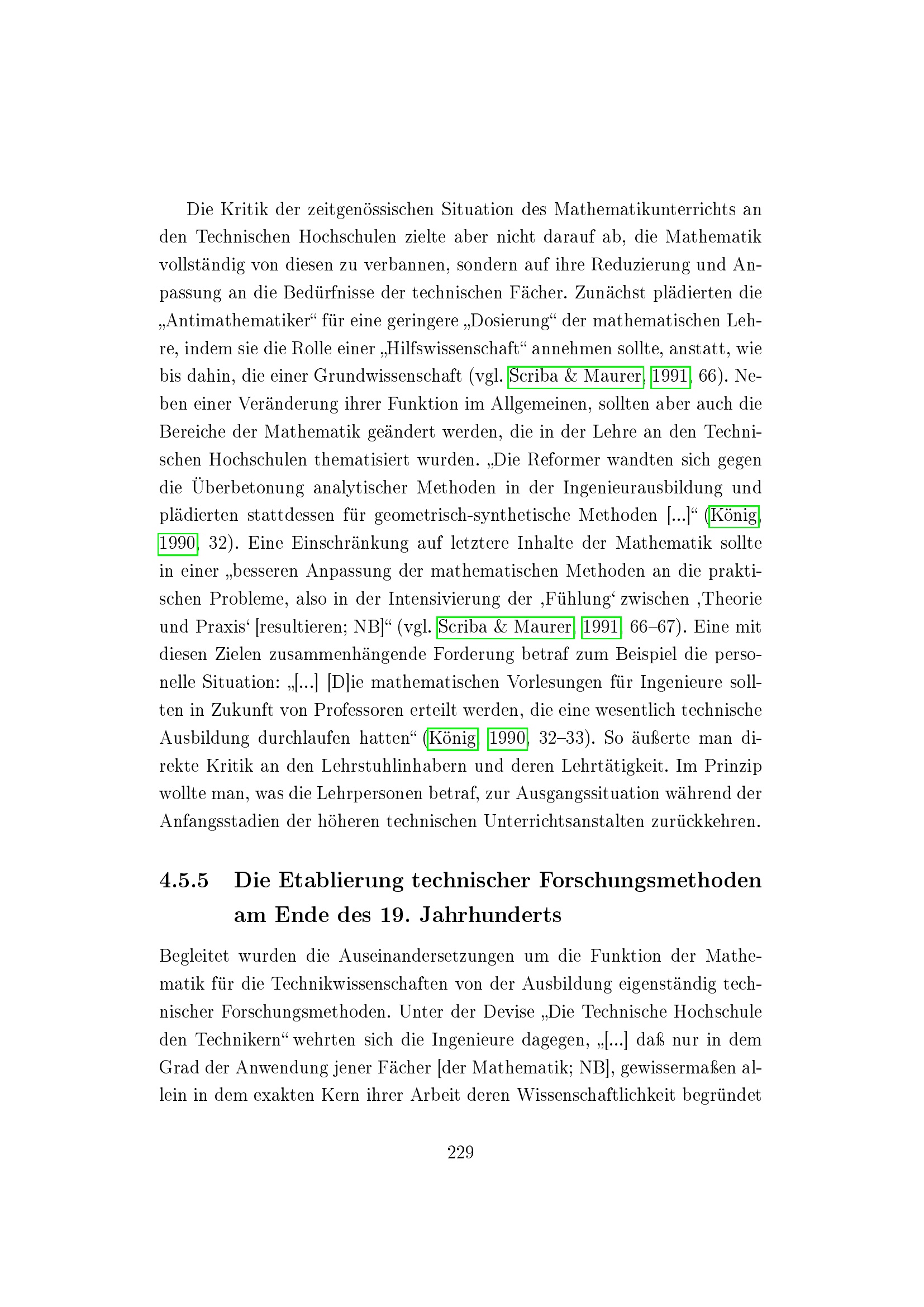 Die Kritik der zeitgenössischen Situation des Mathematikunterrichts an den Technischen Hochschulen zielte aber nicht darauf ab, die Mathematik vollständig von diesen zu verbannen, sondern auf ihre Reduzierung und Anpassung an die Bedürfnisse der technischen Fächer. Zunächst plädierten die „Antimathematiker“ für eine geringere „Dosierung“ der mathematischen Lehre, indem sie die Rolle einer „Hilfswissenschaft“ annehmen sollte, anstatt, wie bis dahin, die einer Grundwissenschaft (vgl. Scriba & Maurer, 1991, 66). Neben einer Veränderung ihrer Funktion im Allgemeinen, sollten aber auch die Bereiche der Mathematik geändert werden, die in der Lehre an den Technischen Hochschulen thematisiert wurden. „Die Reformer wandten sich gegen die Überbetonung analytischer Methoden in der Ingenieurausbildung und plädierten stattdessen für geometrisch-synthetische Methoden [...]“ (König, 1990, 32). Eine Einschränkung auf letztere Inhalte der Mathematik sollte in einer „besseren Anpassung der mathematischen Methoden an die praktischen Probleme, also in der Intensivierung der ‚Fühlung‘ zwischen ‚Theorie und Praxis‘ [resultieren; NB]“ (vgl. Scriba & Maurer, 1991, 66–67). Eine mit diesen Zielen zusammenhängende Forderung betraf zum Beispiel die personelle Situation: „[...] [D]ie mathematischen Vorlesungen für Ingenieure sollten in Zukunft von Professoren erteilt werden, die eine wesentlich technische Ausbildung durchlaufen hatten“ (König, 1990, 32–33). So äußerte man direkte Kritik an den Lehrstuhlinhabern und deren Lehrtätigkeit. Im Prinzip wollte man, was die Lehrpersonen betraf, zur Ausgangssituation während der Anfangsstadien der höheren technischen Unterrichtsanstalten zurückkehren.

4.5.5 Die Etablierung technischer Forschungsmethoden am Ende des 19. Jahrhunderts

Begleitet wurden die Auseinandersetzungen um die Funktion der Mathematik für die Technikwissenschaften von der Ausbildung eigenständig technischer Forschungsmethoden. Unter der Devise „Die Technische Hochschule den Technikern“ wehrten sich die Ingenieure dagegen, „[...] daß nur in dem Grad der Anwendung jener Fächer [der Mathematik; NB], gewissermaßen allein in dem exakten Kern ihrer Arbeit deren Wissenschaftlichkeit begründet

229